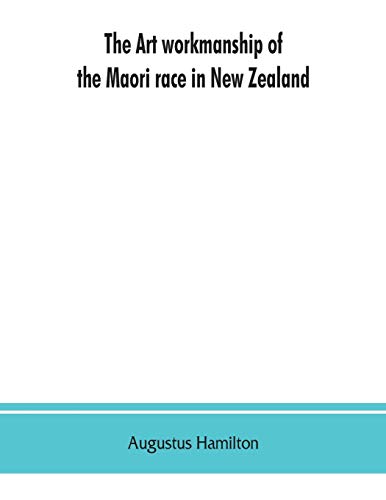 The Art workmanship of the Maori race in New Zealand

Augustus Hamilton